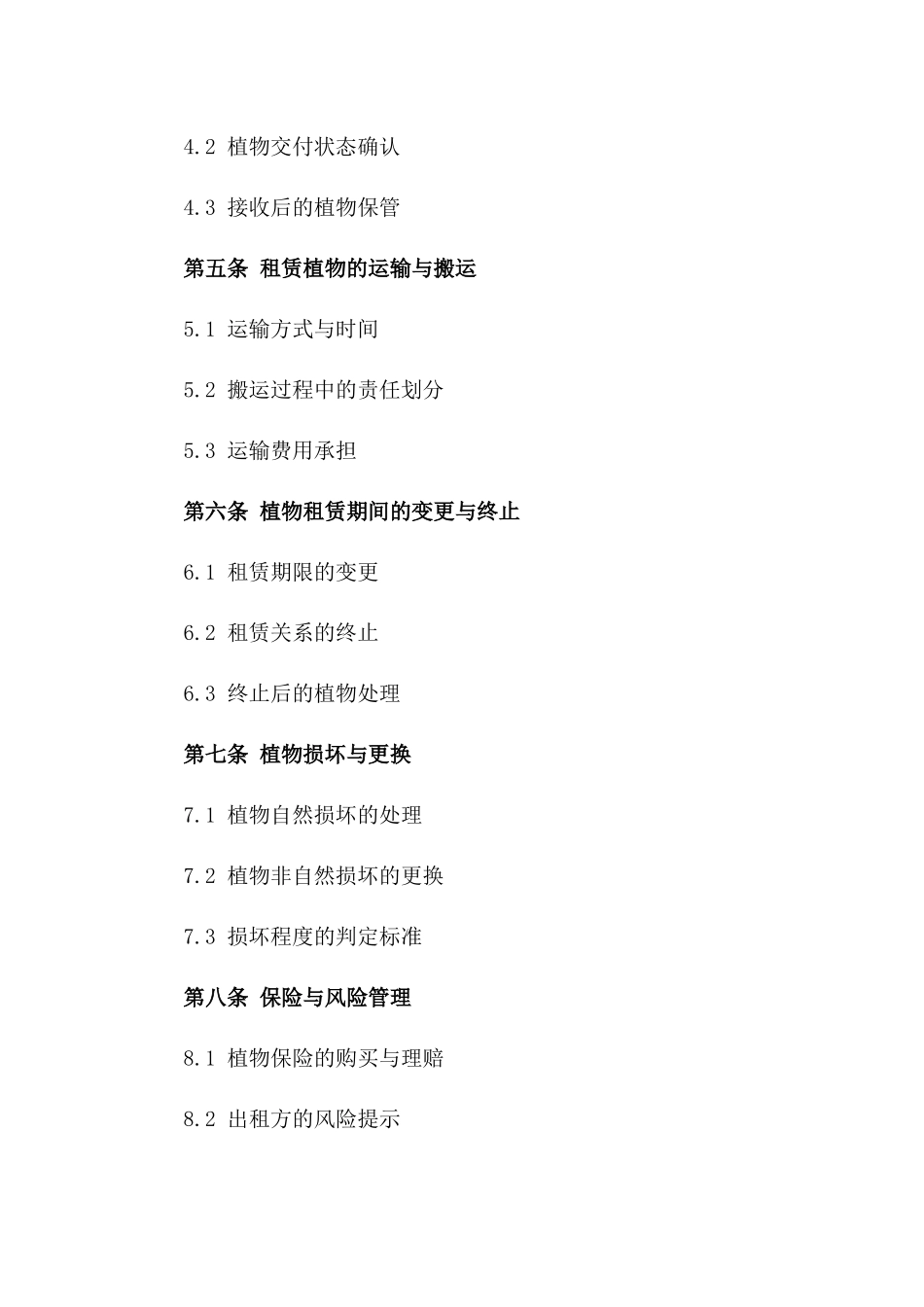 4.2 植物交付状态确认

4.3 接收后的植物保管

第五条 租赁植物的运输与搬运

5.1 运输方式与时间

5.2 搬运过程中的责任划分

5.3 运输费用承担

第六条 植物租赁期间的变更与终止

6.1 租赁期限的变更

6.2 租赁关系的终止

6.3 终止后的植物处理

第七条 植物损坏与更换

7.1 植物自然损坏的处理

7.2 植物非自然损坏的更换

7.3 损坏程度的判定标准

第八条 保险与风险管理

8.1 植物保险的购买与理赔

8.2 出租方的风险提示